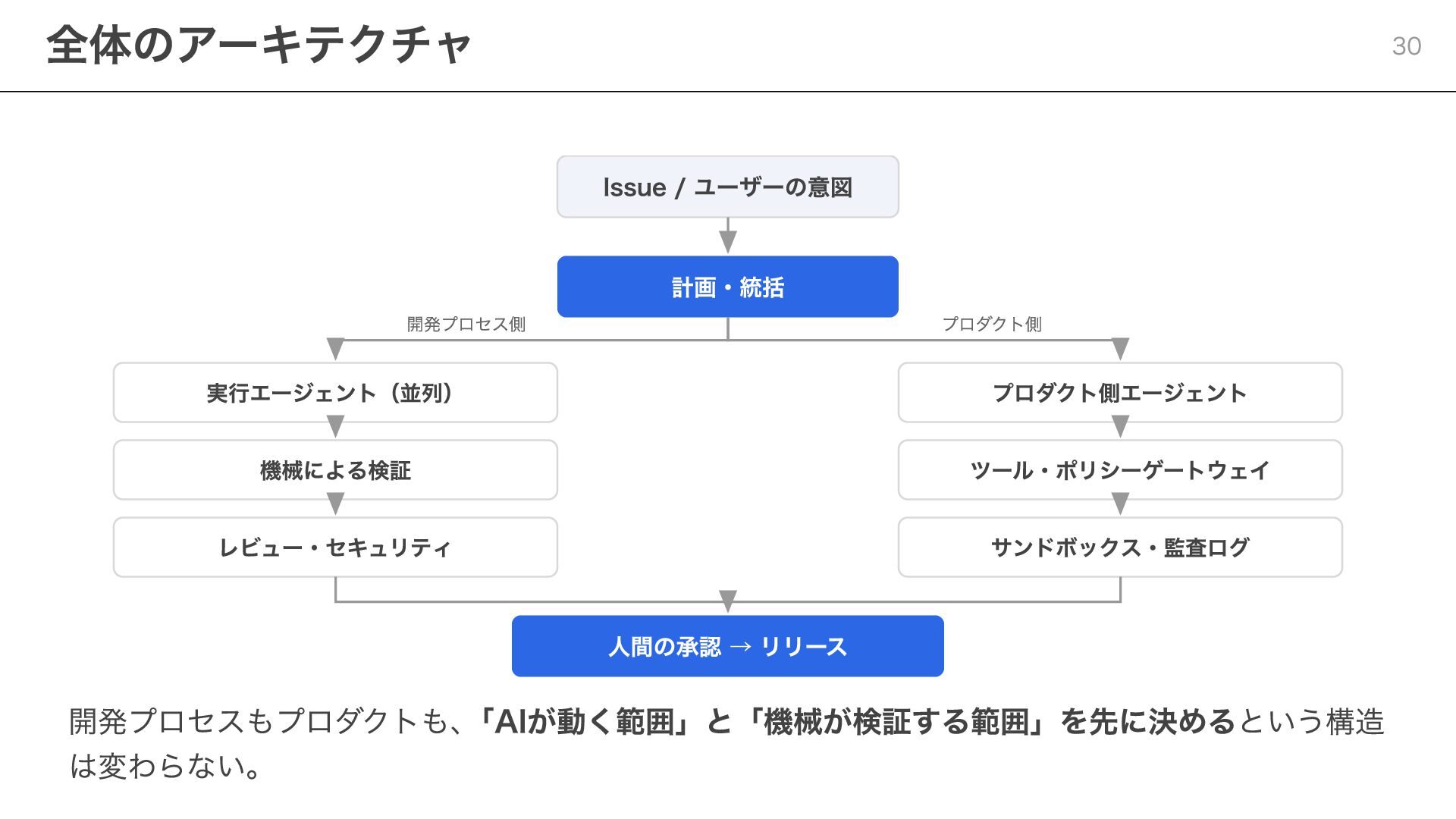 全体のアーキテクチャ

30

Issue / ユーザーの意図

計画・統括

開発プロセス側

プロダクト側

実行エージェント（並列）

機械による検証

レビュー・セキュリティ

プロダクト側エージェント

ツール・ポリシーゲートウェイ

サンドボックス・監査ログ

人間の承認 → リリース

開発プロセスもプロダクトも、「AIが動く範囲」と「機械が検証する範囲」を先に決めるという構造は変わらない。